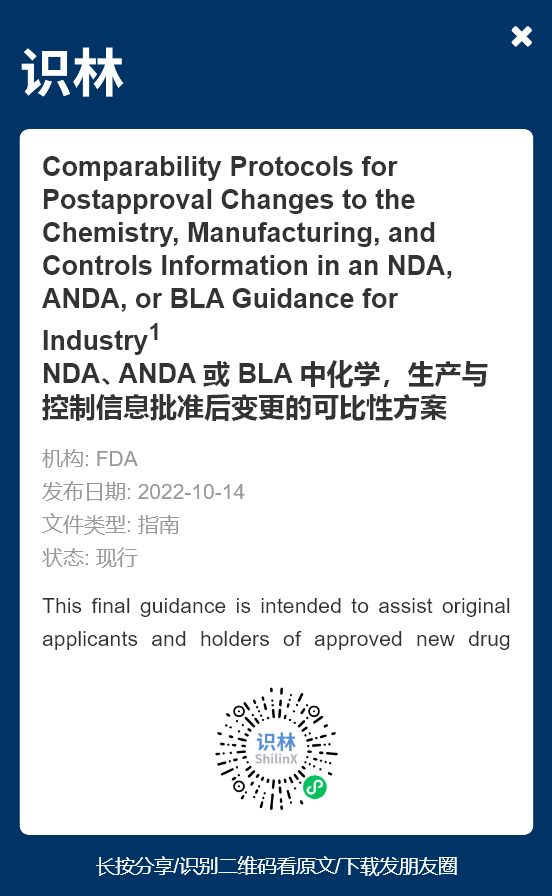 识林

Comparability Protocols for Postapproval Changes to the Chemistry, Manufacturing, and Controls Information in an NDA, ANDA, or BLA Guidance for Industry$^1$
NDA、ANDA 或 BLA 中化学，生产与控制信息批准后变更的可比性方案

机构: FDA
发布日期: 2022-10-14
文件类型: 指南
状态: 现行

This final guidance is intended to assist original applicants and holders of approved new drug

识林
ShilinX

长按分享/识别二维码看原文/下载发朋友圈